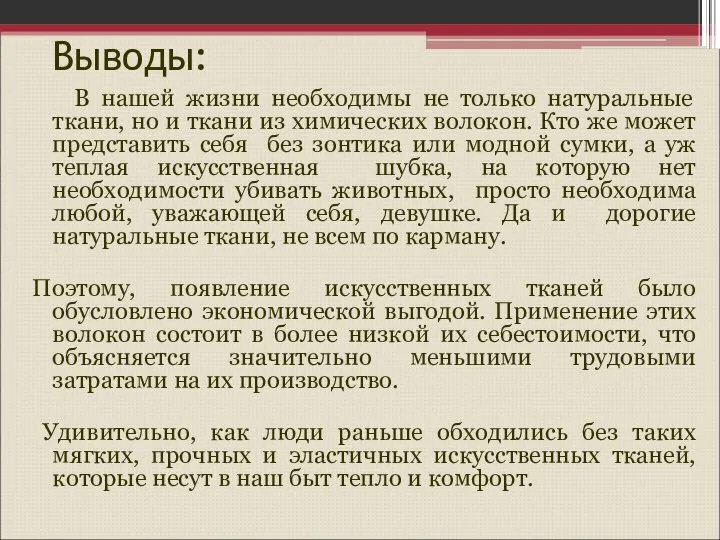 Выводы:

В нашей жизни необходимы не только натуральные ткани, но и ткани из химических волокон. Кто же может представить себя без зонтика или модной сумки, а уж теплая искусственная шубка, на которую нет необходимости убивать животных, просто необходима любой, уважающей себя, девушке. Да и дорогие натуральные ткани, не всем по карману.

Поэтому, появление искусственных тканей было обусловлено экономической выгодой. Применение этих волокон состоит в более низкой их себестоимости, что объясняется значительно меньшими трудовыми затратами на их производство.

Удивительно, как люди раньше обходились без таких мягких, прочных и эластичных искусственных тканей, которые несут в наш быт тепло и комфорт.